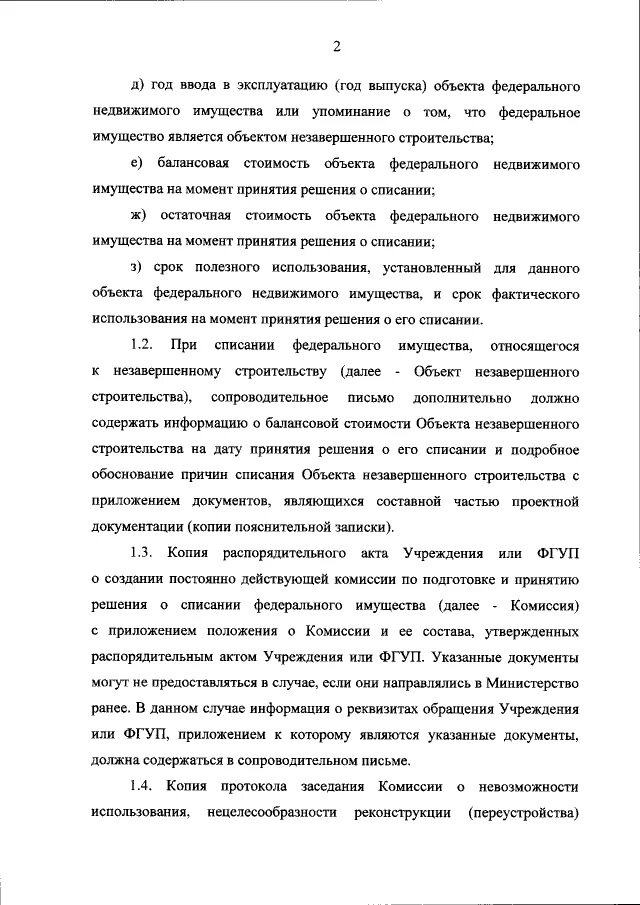 2

д) год ввода в эксплуатацию (год выпуска) объекта федерального недвижимого имущества или упоминание о том, что федеральное имущество является объектом незавершенного строительства;

е) балансовая стоимость объекта федерального недвижимого имущества на момент принятия решения о списании;

ж) остаточная стоимость объекта федерального недвижимого имущества на момент принятия решения о списании;

з) срок полезного использования, установленный для данного объекта федерального недвижимого имущества, и срок фактического использования на момент принятия решения о его списании.

1.2. При списании федерального имущества, относящегося к незавершенному строительству (далее - Объект незавершенного строительства), сопроводительное письмо дополнительно должно содержать информацию о балансовой стоимости Объекта незавершенного строительства на дату принятия решения о его списании и подробное обоснование причин списания Объекта незавершенного строительства с приложением документов, являющихся составной частью проектной документации (копии пояснительной записки).

1.3. Копия распорядительного акта Учреждения или ФГУП о создании постоянно действующей комиссии по подготовке и принятию решения о списании федерального имущества (далее - Комиссия) с приложением положения о Комиссии и ее состава, утвержденных распорядительным актом Учреждения или ФГУП. Указанные документы могут не предоставляться в случае, если они направлялись в Министерство ранее. В данном случае информация о реквизитах обращения Учреждения или ФГУП, приложением к которому являются указанные документы, должна содержаться в сопроводительном письме.

1.4. Копия протокола заседания Комиссии о невозможности использования, нецелесообразности реконструкции (переустройства)